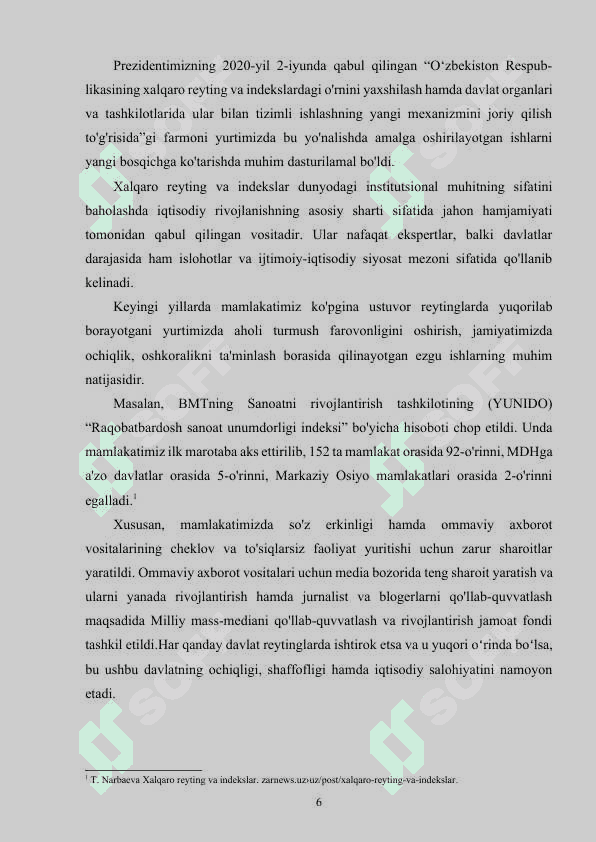 Prezidentimizning 2020-yil 2-iyunda qabul qilingan “O‘zbekiston Respublikasining xalqaro reyting va indekslardagi o'rnini yaxshilash hamda davlat organlari va tashkilotlarida ular bilan tizimli ishlashning yangi mexanizmini joriy qilish to'g'risida”gi farmoni yurtimizda bu yo'nalishda amalga oshirilayotgan ishlarni yangi bosqichga ko'tarishda muhim dasturilamal bo'ldi.

Xalqaro reyting va indekslar dunyodagi institutsional muhitning sifatini baholashda iqtisodiy rivojlanishning asosiy sharti sifatida jahon hamjamiyati tomonidan qabul qilingan vositadir. Ular nafaqat ekspertlar, balki davlatlar darajasida ham islohotlar va ijtimoiy-iqtisodiy siyosat mezoni sifatida qo'llanib kelinadi.

Keyingi yillarda mamlakatimiz ko'pgina ustuvor reytinglarda yuqorilab borayotgani yurtimizda aholi turmush farovonligini oshirish, jamiyatimizda ochiqlik, oshkoralikni ta'minlash borasida qilinayotgan ezgu ishlarning muhim natijasidir.

Masalan, BMTning Sanoatni rivojlantirish tashkilotining (YUNIDO) “Raqobatbardosh sanoat unumdorligi indeksi” bo'yicha hisoboti chop etildi. Unda mamlakatimiz ilk marotaba aks ettirilib, 152 ta mamlakat orasida 92-o'rinni, MDHga a'zo davlatlar orasida 5-o'rinni, Markaziy Osiyo mamlakatlari orasida 2-o'rinni egalladi.$^1$

Xususan, mamlakatimizda so'z erkinligi hamda ommaviy axborot vositalarining cheklov va to'siqlarsiz faoliyat yuritishi uchun zarur sharoitlar yaratildi. Ommaviy axborot vositalari uchun media bozorida teng sharoit yaratish va ularni yanada rivojlantirish hamda jurnalist va blogerlarni qo'llab-quvvatlash maqsadida Milliy mass-mediani qo'llab-quvvatlash va rivojlantirish jamoat fondi tashkil etildi.Har qanday davlat reytinglarda ishtirok etsa va u yuqori o‘rinda bo‘lsa, bu ushbu davlatning ochiqligi, shaffofligi hamda iqtisodiy salohiyatini namoyon etadi.

$^1$ T. Narbaeva Xalqaro reyting va indekslar. zarnews.uz›uz/post/xalqaro-reyting-va-indekslar.

6